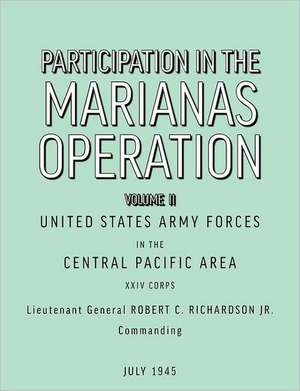 PARTICIPATION IN THE
MARIANAS
OPERATION

VOLUME II

UNITED STATES ARMY FORCES

IN THE

CENTRAL PACIFIC AREA

XXIV CORPS

Lieutenant General ROBERT C. RICHARDSON JR.
Commanding

JULY 1945